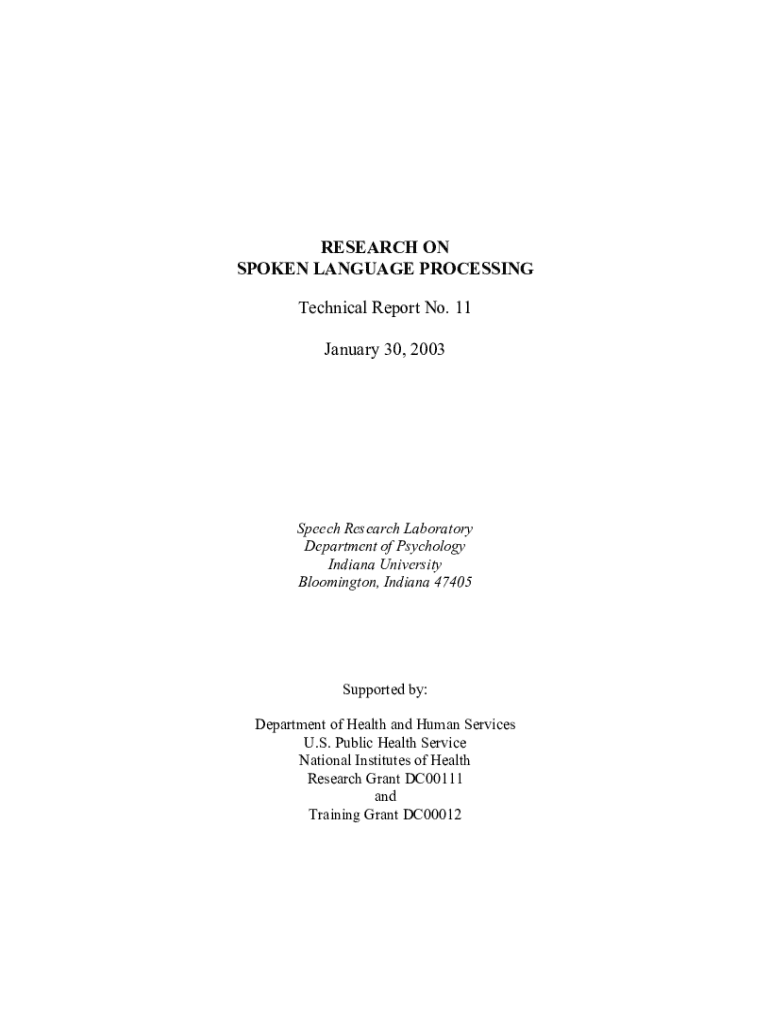 RESEARCH ON
SPOKEN LANGUAGE PROCESSING

Technical Report No. 11

January 30, 2003

Speech Research Laboratory
Department of Psychology
Indiana University
Bloomington, Indiana 47405

Supported by:

Department of Health and Human Services
U.S. Public Health Service
National Institutes of Health
Research Grant DC00111
and
Training Grant DC00012